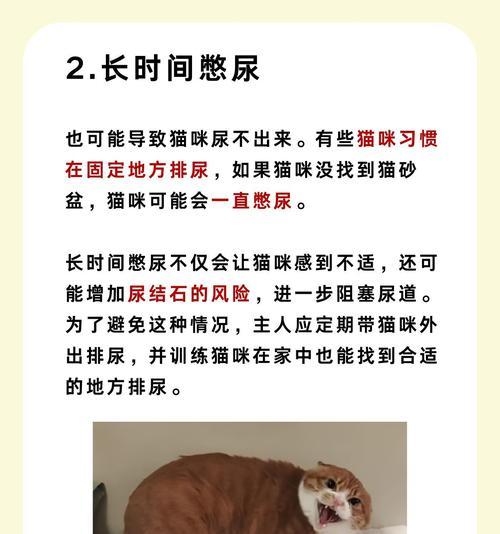 2.长时间憋尿

也可能导致猫咪尿不出来。有些猫咪习惯在固定地方排尿，如果猫咪没找到猫砂盆，猫咪可能会一直憋尿。

长时间憋尿不仅会让猫咪感到不适，还可能增加尿结石的风险，进一步阻塞尿道。为了避免这种情况，主人应定期带猫咪外出排尿，并训练猫咪在家中也能找到合适的地方排尿。